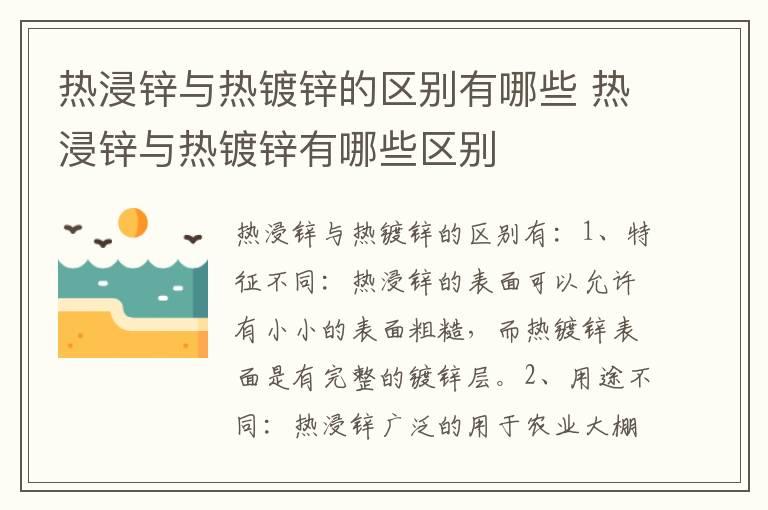 热浸锌与热镀锌的区别有哪些 热浸锌与热镀锌有哪些区别

热浸锌与热镀锌的区别有：1、特征不同：热浸锌的表面可以允许有小小的表面粗糙，而热镀锌表面是有完整的镀锌层。2、用途不同：热浸锌广泛的用于农业大棚